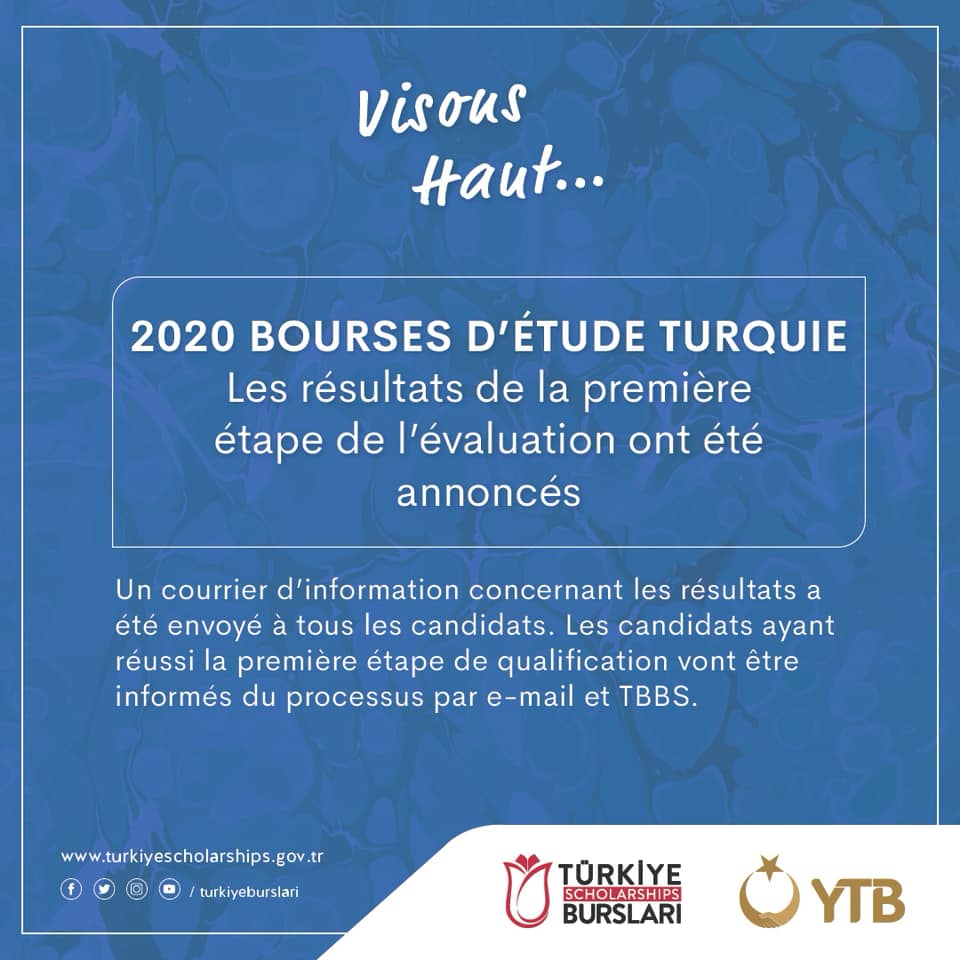 Visons
Haut...

2020 BOURSES D'ÉTUDE TURQUIE
Les résultats de la première étape de l'évaluation ont été annoncés

Un courrier d'information concernant les résultats a été envoyé à tous les candidats. Les candidats ayant réussi la première étape de qualification vont être informés du processus par e-mail et TBBS.

www.turkiyescholarships.gov.tr
/ turkiyeburslari

TÜRKİYE
SCHOLARSHIPS
BURSLARI

YTB